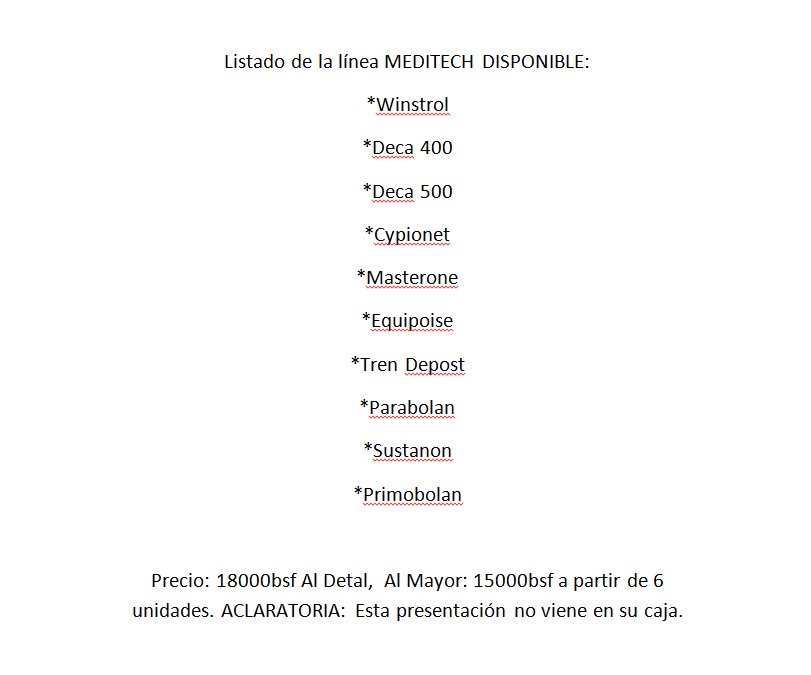 Listado de la línea MEDITECH DISPONIBLE:

*Winstrol

*Deca 400

*Deca 500

*Cypionet

*Masterone

*Equipoise

*Tren Depost

*Parabolan

*Sustanon

*Primobolan

Precio: 18000bsf Al Detal, Al Mayor: 15000bsf a partir de 6 unidades. ACLARATORIA: Esta presentación no viene en su caja.